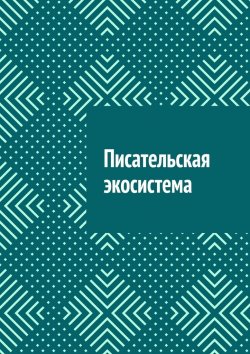 Писательская экосистема